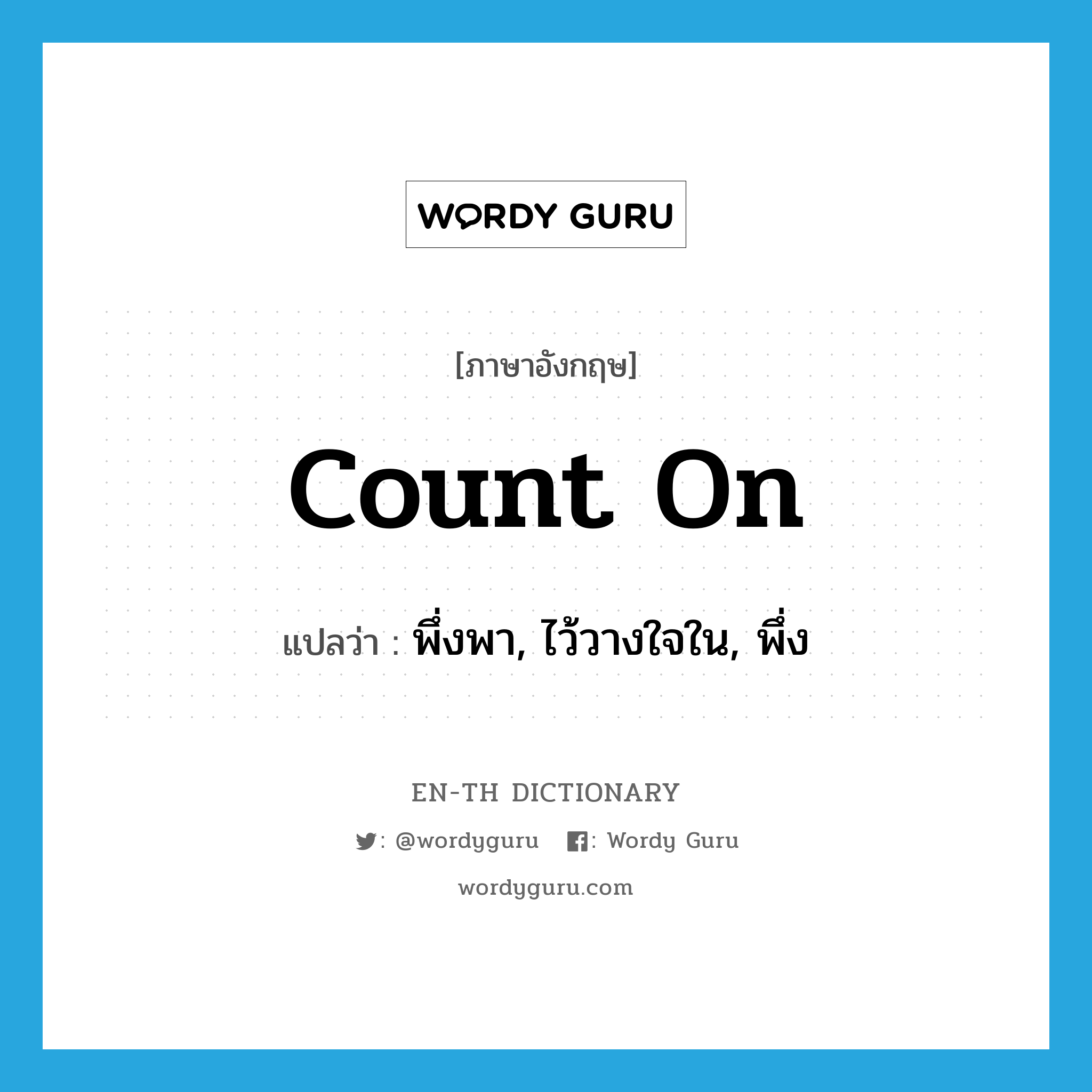 WORDY GURU

[ภาษาอังกฤษ]

count on

แปลว่า : พึ่งพา, ไว้วางใจใน, พึ่ง

EN-TH DICTIONARY

: @wordyguru : Wordy Guru

wordyguru.com